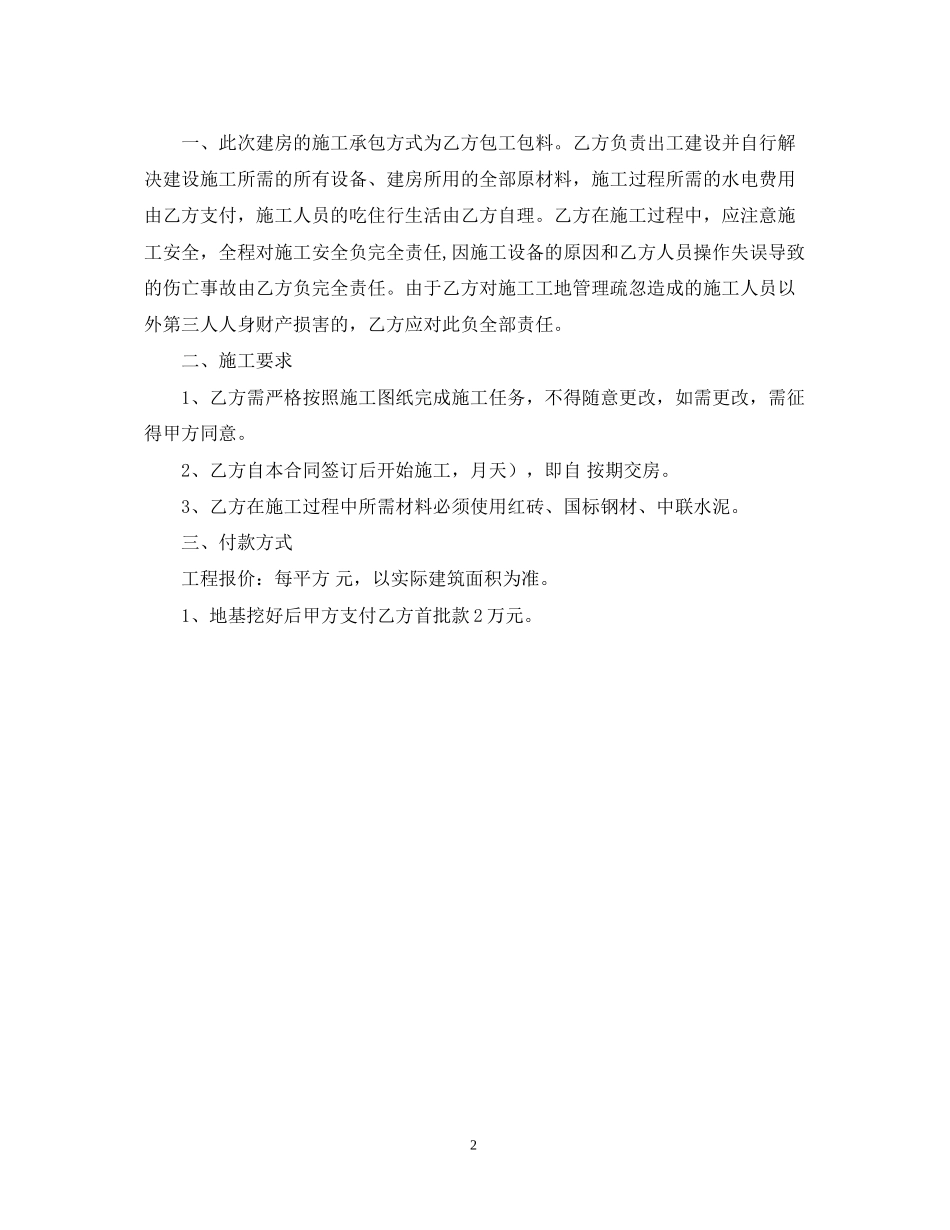 一、此次建房的施工承包方式为乙方包工包料。乙方负责出工建设并自行解决建设施工所需的所有设备、建房所用的全部原材料，施工过程所需的水电费用由乙方支付，施工人员的吃住行生活由乙方自理。乙方在施工过程中，应注意施工安全，全程对施工安全负完全责任,因施工设备的原因和乙方人员操作失误导致的伤亡事故由乙方负完全责任。由于乙方对施工工地管理疏忽造成的施工人员以外第三人人身财产损害的，乙方应对此负全部责任。

二、施工要求

1、乙方需严格按照施工图纸完成施工任务，不得随意更改，如需更改，需征得甲方同意。

2、乙方自本合同签订后开始施工，月天），即自 按期交房。

3、乙方在施工过程中所需材料必须使用红砖、国标钢材、中联水泥。

三、付款方式

工程报价：每平方 元，以实际建筑面积为准。

1、地基挖好后甲方支付乙方首批款 2 万元。

2